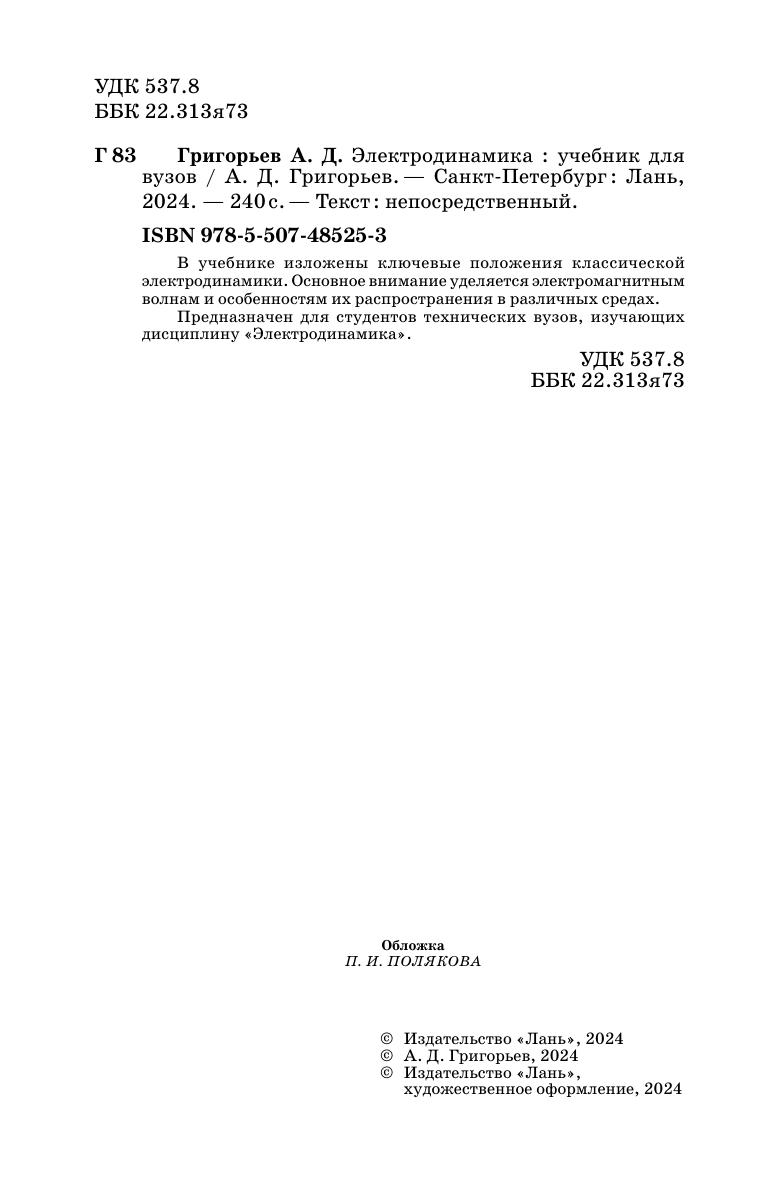 УДК 537.8
ББК 22.313я73

Г 83 Григорьев А. Д. Электродинамика : учебник для вузов / А. Д. Григорьев. — Санкт-Петербург : Лань, 2024. — 240 с. — Текст : непосредственный.

ISBN 978-5-507-48525-3

В учебнике изложены ключевые положения классической электродинамики. Основное внимание уделяется электромагнитным волнам и особенностям их распространения в различных средах.

Предназначен для студентов технических вузов, изучающих дисциплину «Электродинамика».

УДК 537.8
ББК 22.313я73

Обложка
П. И. ПОЛЯКОВА

© Издательство «Лань», 2024
© А. Д. Григорьев, 2024
© Издательство «Лань», художественное оформление, 2024